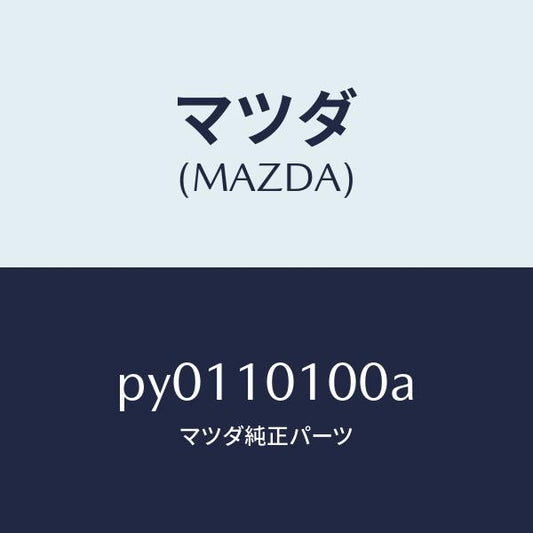 マツダ
(MAZDA)

py0110100a
マツダ純正パーツ